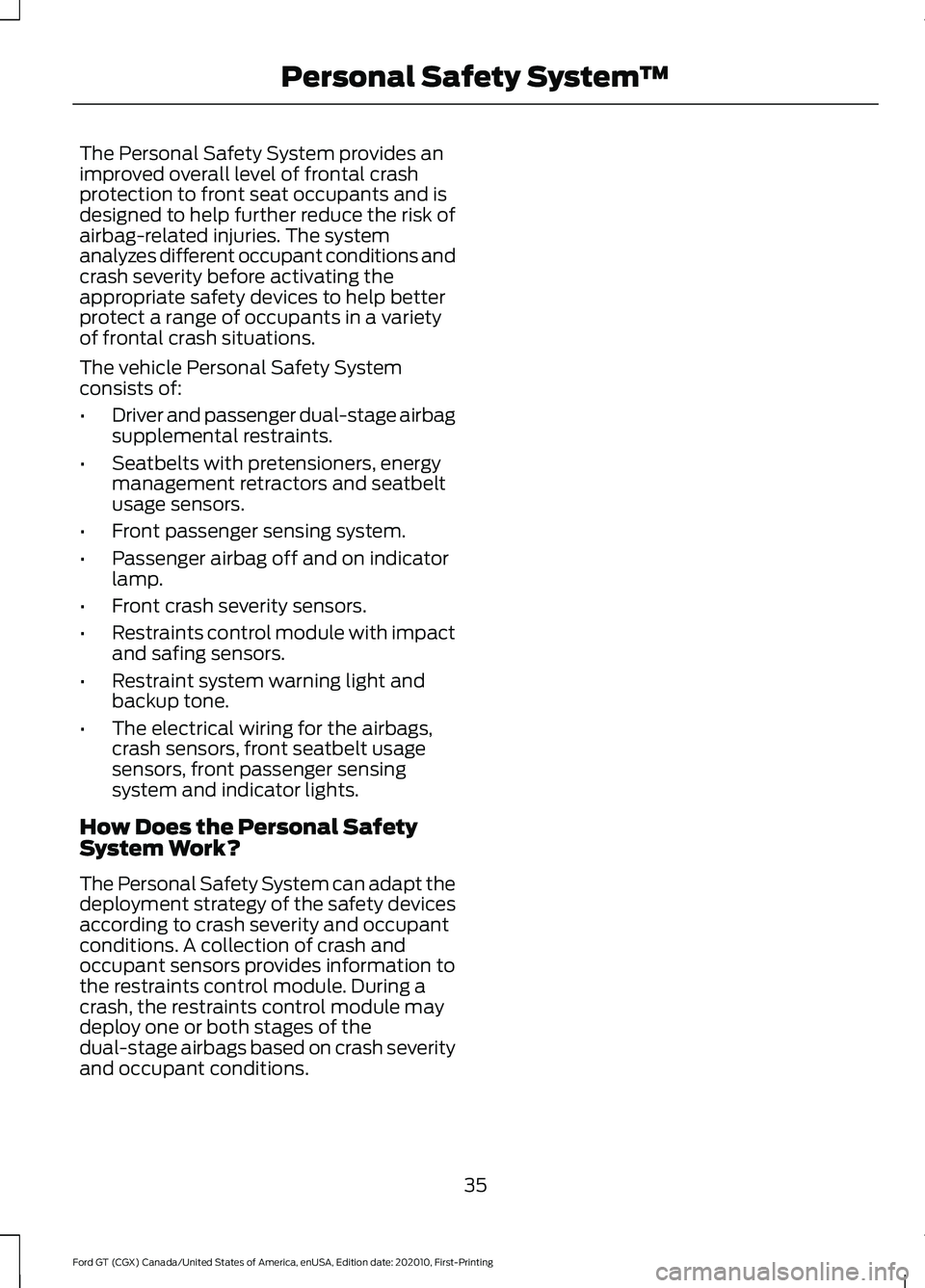 Personal Safety System™

The Personal Safety System provides an improved overall level of frontal crash protection to front seat occupants and is designed to help further reduce the risk of airbag-related injuries. The system analyzes different occupant conditions and crash severity before activating the appropriate safety devices to help better protect a range of occupants in a variety of frontal crash situations.

The vehicle Personal Safety System consists of:

• Driver and passenger dual-stage airbag supplemental restraints.
• Seatbelts with pretensioners, energy management retractors and seatbelt usage sensors.
• Front passenger sensing system.
• Passenger airbag off and on indicator lamp.
• Front crash severity sensors.
• Restraints control module with impact and safing sensors.
• Restraint system warning light and backup tone.
• The electrical wiring for the airbags, crash sensors, front seatbelt usage sensors, front passenger sensing system and indicator lights.

How Does the Personal Safety System Work?

The Personal Safety System can adapt the deployment strategy of the safety devices according to crash severity and occupant conditions. A collection of crash and occupant sensors provides information to the restraints control module. During a crash, the restraints control module may deploy one or both stages of the dual-stage airbags based on crash severity and occupant conditions.

35

Ford GT (CGX) Canada/United States of America, enUSA, Edition date: 202010, First-Printing

carmanualsonline.info